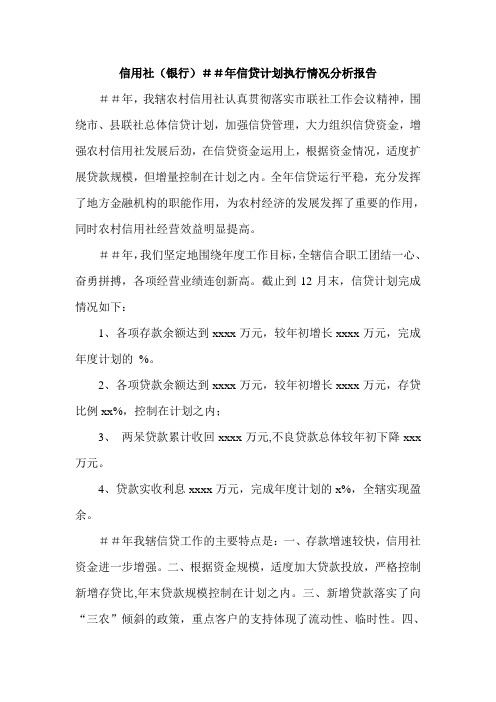 信用社（银行）＃＃年信贷计划执行情况分析报告

＃＃年，我辖农村信用社认真贯彻落实市联社工作会议精神，围绕市、县联社总体信贷计划，加强信贷管理，大力组织信贷资金，增强农村信用社发展后劲，在信贷资金运用上，根据资金情况，适度扩展贷款规模，但增量控制在计划之内。全年信贷运行平稳，充分发挥了地方金融机构的职能作用，为农村经济的发展发挥了重要的作用，同时农村信用社经营效益明显提高。

＃＃年，我们坚定地围绕年度工作目标，全辖信合职工团结一心、奋勇拼搏，各项经营业绩连创新高。截止到 12 月末，信贷计划完成情况如下：

1、各项存款余额达到 xxxx 万元，较年初增长 xxxx 万元，完成年度计划的 %。

2、各项贷款余额达到 xxxx 万元，较年初增长 xxxx 万元，存贷比例 xx%，控制在计划之内；

3、 两呆贷款累计收回 xxxx 万元,不良贷款总体较年初下降 xxx 万元。

4、贷款实收利息 xxxx 万元，完成年度计划的 x%，全辖实现盈余。

＃＃年我辖信贷工作的主要特点是：一、存款增速较快，信用社资金进一步增强。二、根据资金规模，适度加大贷款投放，严格控制新增存贷比,年末贷款规模控制在计划之内。三、新增贷款落实了向“三农”倾斜的政策，重点客户的支持体现了流动性、临时性。四、